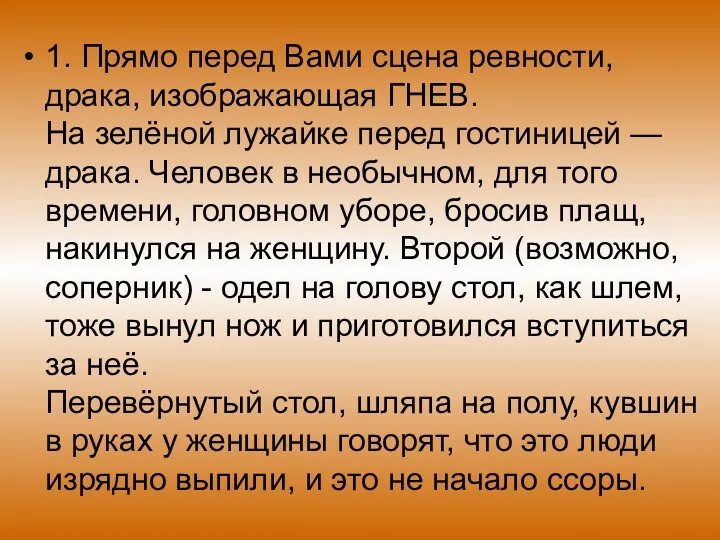 • 1. Прямо перед Вами сцена ревности, драка, изображающая ГНЕВ.
На зелёной лужайке перед гостиницей — драка. Человек в необычном, для того времени, головном уборе, бросив плащ, накинулся на женщину. Второй (возможно, соперник) - одел на голову стол, как шлем, тоже вынул нож и приготовился вступиться за неё.
Перевёрнутый стол, шляпа на полу, кувшин в руках у женщины говорят, что это люди изрядно выпили, и это не начало ссоры.